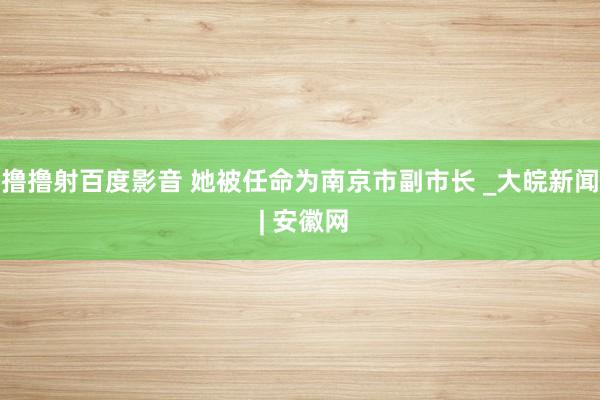 撸撸射百度影音 她被任命为南京市副市长 _大皖新闻 | 安徽网